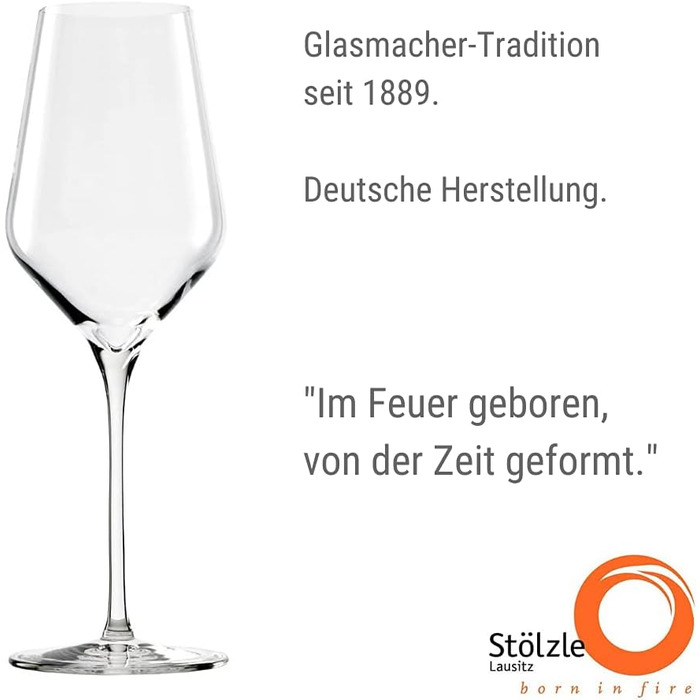 Glasmacher-Tradition seit 1889.

Deutsche Herstellung.

"Im Feuer geboren, von der Zeit geformt."

Stölzle
Lausitz
born in fire